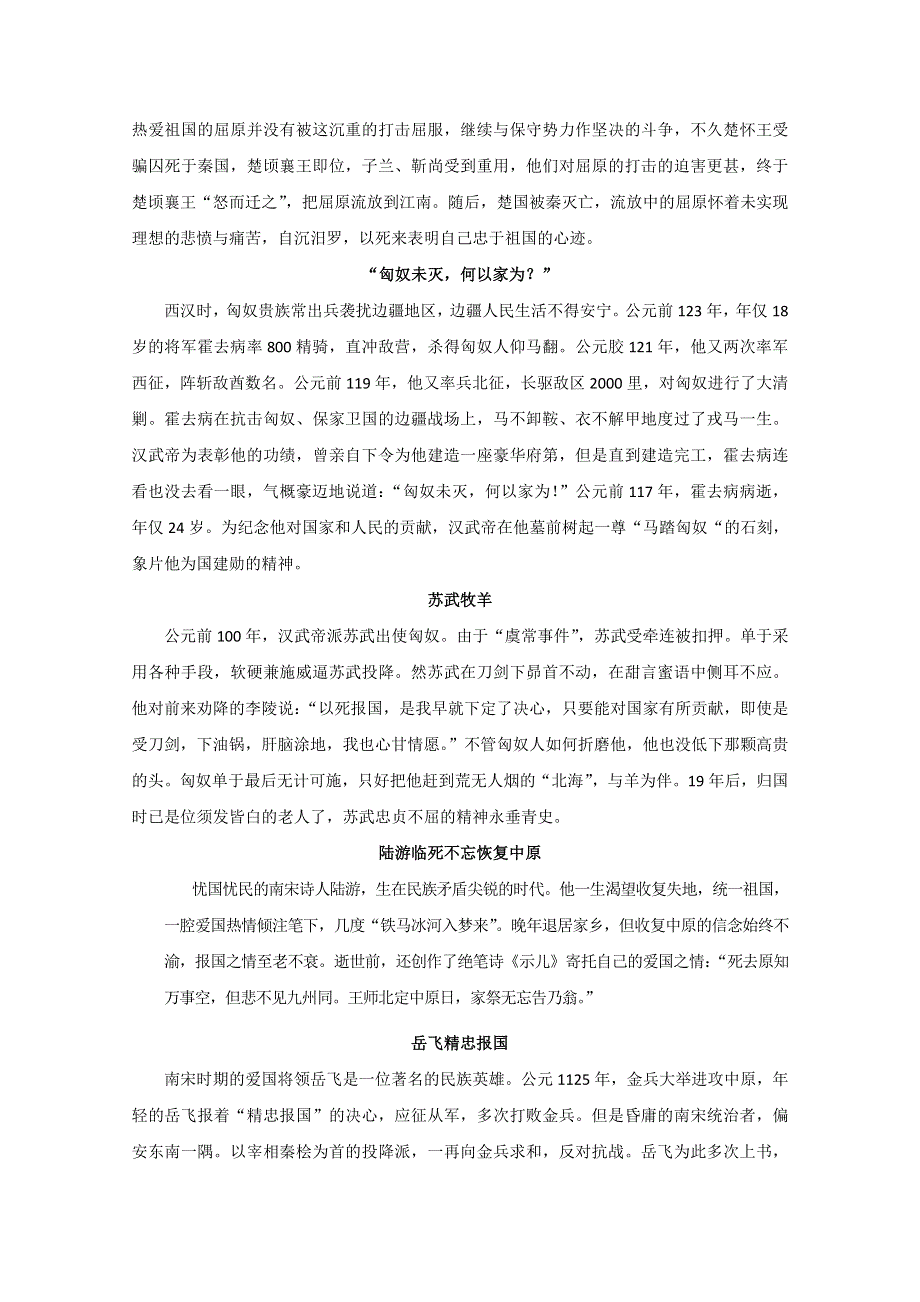 热爱祖国的屈原并没有被这沉重的打击屈服，继续与保守势力作坚决的斗争，不久楚怀王受骗囚死于秦国，楚顷襄王即位，子兰、靳尚受到重用，他们对屈原的打击的迫害更甚，终于楚顷襄王“怒而迁之”，把屈原流放到江南。随后，楚国被秦灭亡，流放中的屈原怀着未实现理想的悲愤与痛苦，自沉汨罗，以死来表明自己忠于祖国的心迹。

“匈奴未灭，何以家为？”

西汉时，匈奴贵族常出兵袭扰边疆地区，边疆人民生活不得安宁。公元前 123 年，年仅 18 岁的将军霍去病率 800 精骑，直冲敌营，杀得匈奴人仰马翻。公元胶 121 年，他又两次率军西征，阵斩敌酋数名。公元前 119 年，他又率兵北征，长驱敌区 2000 里，对匈奴进行了大清剿。霍去病在抗击匈奴、保家卫国的边疆战场上，马不卸鞍、衣不解甲地度过了戎马一生。汉武帝为表彰他的功绩，曾亲自下令为他建造一座豪华府第，但是直到建造完工，霍去病连看也没去看一眼，气概豪迈地说道：“匈奴未灭，何以家为！”公元前 117 年，霍去病病逝，年仅 24 岁。为纪念他对国家和人民的贡献，汉武帝在他墓前树起一尊“马踏匈奴“的石刻，象片他为国建勋的精神。

苏武牧羊

公元前 100 年，汉武帝派苏武出使匈奴。由于“虞常事件”，苏武受牵连被扣押。单于采用各种手段，软硬兼施威逼苏武投降。然苏武在刀剑下昂首不动，在甜言蜜语中侧耳不应。他对前来劝降的李陵说：“以死报国，是我早就下定了决心，只要能对国家有所贡献，即使是受刀剑，下油锅，肝脑涂地，我也心甘情愿。”不管匈奴人如何折磨他，他也没低下那颗高贵的头。匈奴单于最后无计可施，只好把他赶到荒无人烟的“北海”，与羊为伴。19 年后，归国时已是位须发皆白的老人了，苏武忠贞不屈的精神永垂青史。

陆游临死不忘恢复中原

忧国忧民的南宋诗人陆游，生在民族矛盾尖锐的时代。他一生渴望收复失地，统一祖国，一腔爱国热情倾注笔下，几度“铁马冰河入梦来”。晚年退居家乡，但收复中原的信念始终不渝，报国之情至老不衰。逝世前，还创作了绝笔诗《示儿》寄托自己的爱国之情：“死去原知万事空，但悲不见九州同。王师北定中原日，家祭无忘告乃翁。”

岳飞精忠报国

南宋时期的爱国将领岳飞是一位著名的民族英雄。公元 1125 年，金兵大举进攻中原，年轻的岳飞报着“精忠报国”的决心，应征从军，多次打败金兵。但是昏庸的南宋统治者，偏安东南一隅。以宰相秦桧为首的投降派，一再向金兵求和，反对抗战。岳飞为此多次上书，